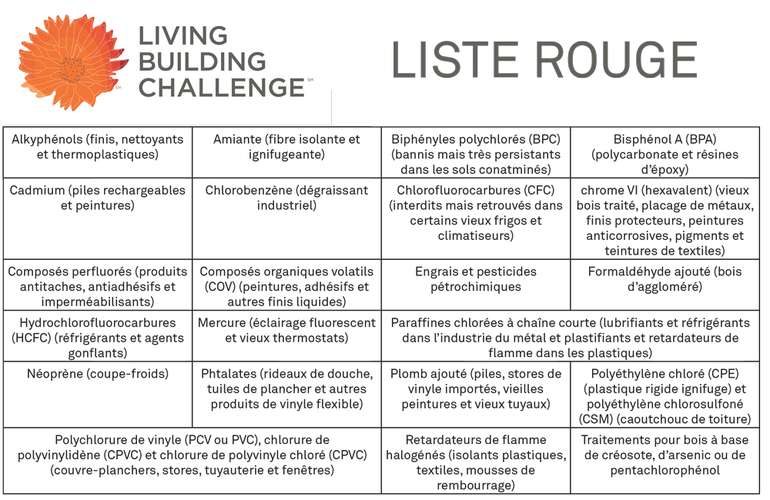 LIVING BUILDING CHALLENGE℠

LISTE ROUGE

| | | | |
|---|---|---|---|
| Alkyphénols (finis, nettoyants et thermoplastiques) | Amiante (fibre isolante et ignifugeante) | Biphényles polychlorés (BPC) (bannis mais très persistants dans les sols conatminés) | Bisphénol A (BPA) (polycarbonate et résines d'époxy) |
| Cadmium (piles rechargeables et peintures) | Chlorobenzène (dégraissant industriel) | Chlorofluorocarbures (CFC) (interdits mais retrouvés dans certains vieux frigos et climatiseurs) | chrome VI (hexavalent) (vieux bois traité, placage de métaux, finis protecteurs, peintures anticorrosives, pigments et teintures de textiles) |
| Composés perfluorés (produits antitaches, antiadhésifs et imperméabilisants) | Composés organiques volatils (COV) (peintures, adhésifs et autres finis liquides) | Engrais et pesticides pétrochimiques | Formaldéhyde ajouté (bois d'aggloméré) |
| Hydrochlorofluorocarbures (HCFC) (réfrigérants et agents gonflants) | Mercure (éclairage fluorescent et vieux thermostats) | Paraffines chlorées à chaîne courte (lubrifiants et réfrigérants dans l'industrie du métal et plastifiants et retardateurs de flamme dans les plastiques) | |
| Néoprène (coupe-froids) | Phtalates (rideaux de douche, tuiles de plancher et autres produits de vinyle flexible) | Plomb ajouté (piles, stores de vinyle importés, vieilles peintures et vieux tuyaux) | Polyéthylène chloré (CPE) (plastique rigide ignifuge) et polyéthylène chlorosulfoné (CSM) (caoutchouc de toiture) |
| Polychlorure de vinyle (PCV ou PVC), chlorure de polyvinylidène (CPVC) et chlorure de polyvinyle chloré (CPVC) (couvre-planchers, stores, tuyauterie et fenêtres) | | Retardateurs de flamme halogénés (isolants plastiques, textiles, mousses de rembourrage) | Traitements pour bois à base de créosote, d'arsenic ou de pentachlorophénol |